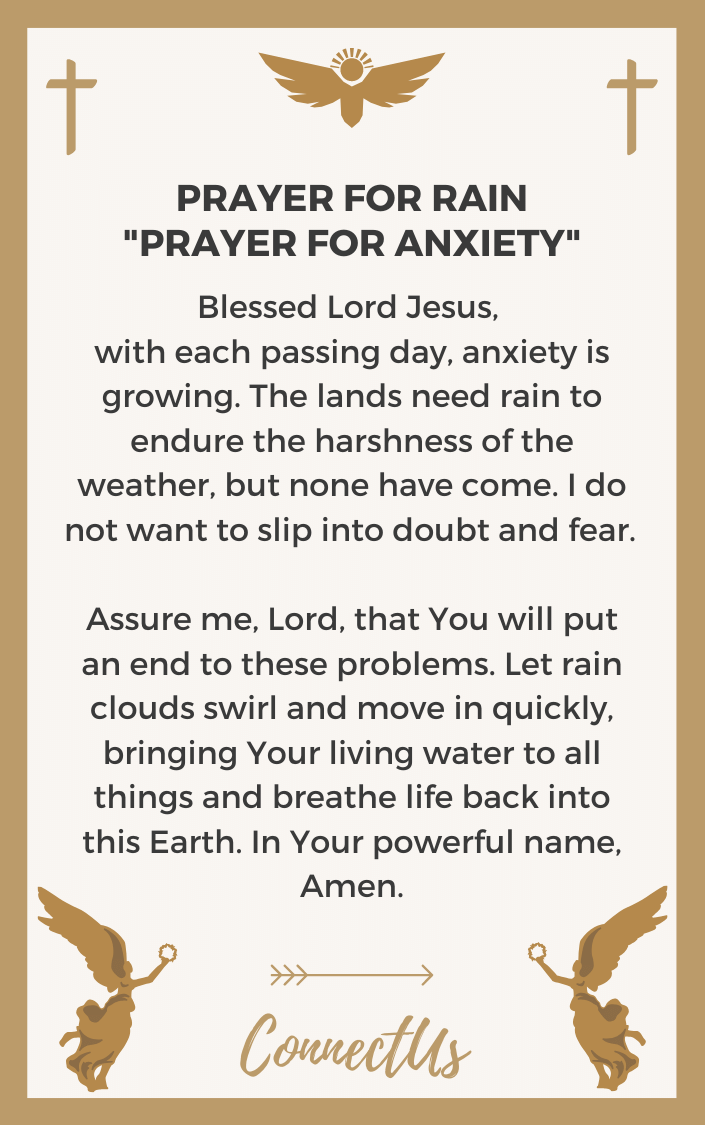 PRAYER FOR RAIN
"PRAYER FOR ANXIETY"

Blessed Lord Jesus,
with each passing day, anxiety is growing. The lands need rain to endure the harshness of the weather, but none have come. I do not want to slip into doubt and fear.

Assure me, Lord, that You will put an end to these problems. Let rain clouds swirl and move in quickly, bringing Your living water to all things and breathe life back into this Earth. In Your powerful name, Amen.

ConnectUs